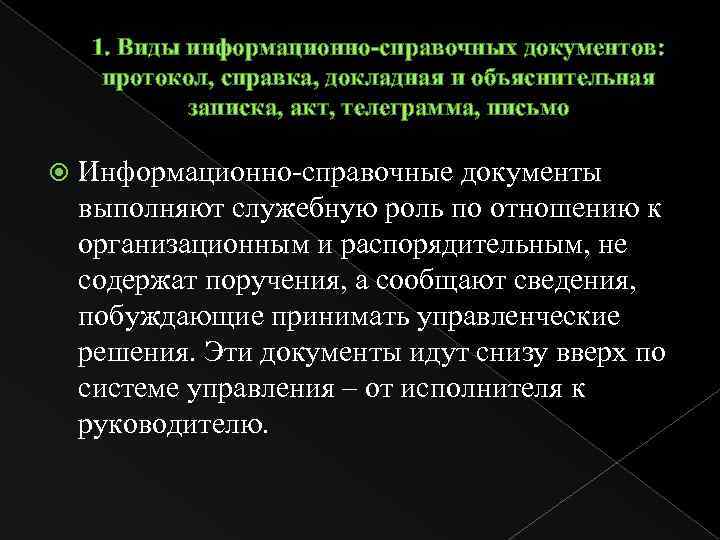 1. Виды информационно-справочных документов: протокол, справка, докладная и объяснительная записка, акт, телеграмма, письмо

Информационно-справочные документы выполняют служебную роль по отношению к организационным и распорядительным, не содержат поручения, а сообщают сведения, побуждающие принимать управленческие решения. Эти документы идут снизу вверх по системе управления – от исполнителя к руководителю.